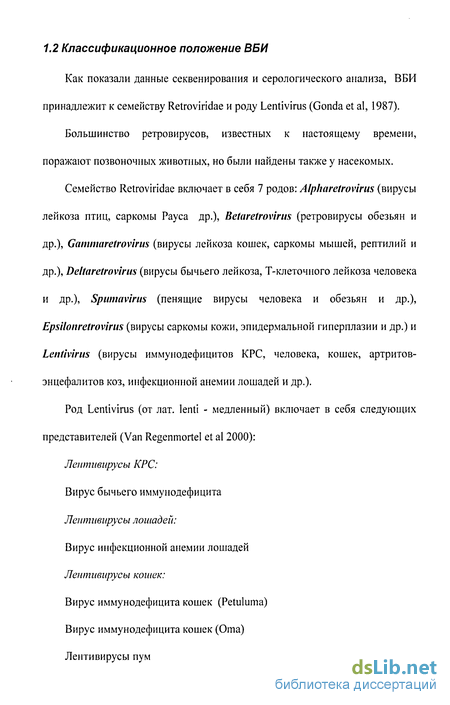 1.2 Классификационное положение ВБИ

Как показали данные секвенирования и серологического анализа, ВБИ принадлежит к семейству Retroviridae и роду Lentivirus (Gonda et al, 1987).

Большинство ретровирусов, известных к настоящему времени, поражают позвоночных животных, но были найдены также у насекомых.

Семейство Retroviridae включает в себя 7 родов: Alpharetrovirus (вирусы лейкоза птиц, саркомы Рауса др.), Betaretrovirus (ретровирусы обезьян и др.), Gammaretrovirus (вирусы лейкоза кошек, саркомы мышей, рептилий и др.), Deltaretrovirus (вирусы бычьего лейкоза, Т-клеточного лейкоза человека и др.), Spumavirus (пенящие вирусы человека и обезьян и др.), Epsilonretrovirus (вирусы саркомы кожи, эпидермальной гиперплазии и др.) и Lentivirus (вирусы иммунодефицитов КРС, человека, кошек, артритов-энцефалитов коз, инфекционной анемии лошадей и др.).

Род Lentivirus (от лат. lenti - медленный) включает в себя следующих представителей (Van Regenmortel et al 2000):

Лентивирусы КРС:

Вирус бычьего иммунодефицита

Лентивирусы лошадей:

Вирус инфекционной анемии лошадей

Лентивирусы кошек:

Вирус иммунодефицита кошек (Petuluma)

Вирус иммунодефицита кошек (Oma)

Лентивирусы пум

dsLib.net
библиотека диссертаций